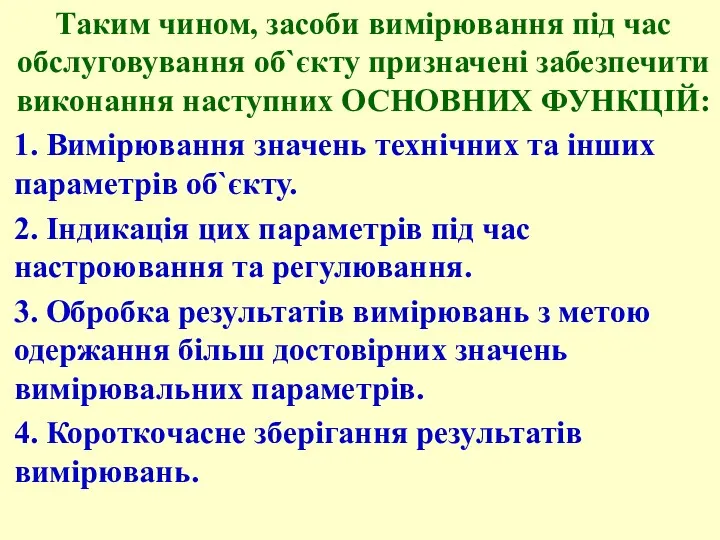 Таким чином, засоби вимірювання під час обслуговування об`єкту призначені забезпечити виконання наступних ОСНОВНИХ ФУНКЦІЙ:

1. Вимірювання значень технічних та інших параметрів об`єкту.

2. Індикація цих параметрів під час настроювання та регулювання.

3. Обробка результатів вимірювань з метою одержання більш достовірних значень вимірювальних параметрів.

4. Короткочасне зберігання результатів вимірювань.